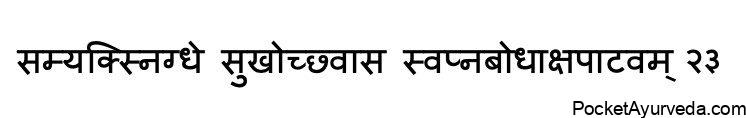 सम्यक्स्निग्धे सुखोच्छवास स्वप्नबोधाक्षपाटवम् २३

PocketAyurveda.com